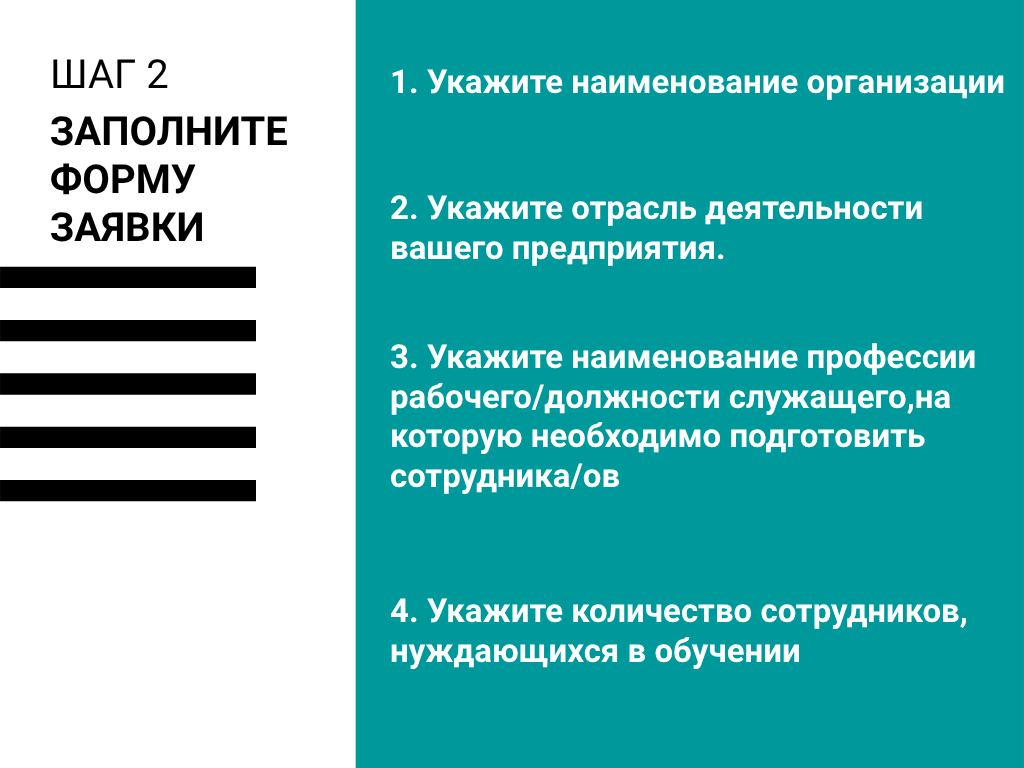 ШАГ 2

ЗАПОЛНИТЕ ФОРМУ ЗАЯВКИ

1. Укажите наименование организации

2. Укажите отрасль деятельности вашего предприятия.

3. Укажите наименование профессии рабочего/должности служащего,на которую необходимо подготовить сотрудника/ов

4. Укажите количество сотрудников, нуждающихся в обучении